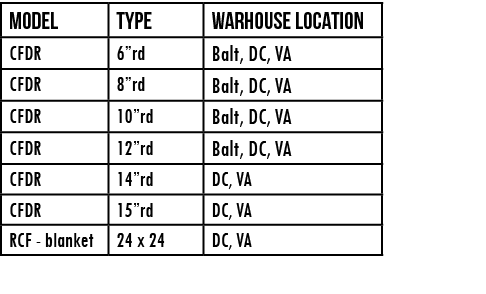 | MODEL | TYPE | WARHOUSE LOCATION |
|---|---|---|
| CFDR | 6”rd | Balt, DC, VA |
| CFDR | 8”rd | Balt, DC, VA |
| CFDR | 10”rd | Balt, DC, VA |
| CFDR | 12”rd | Balt, DC, VA |
| CFDR | 14”rd | DC, VA |
| CFDR | 15”rd | DC, VA |
| RCF - blanket | 24 x 24 | DC, VA |